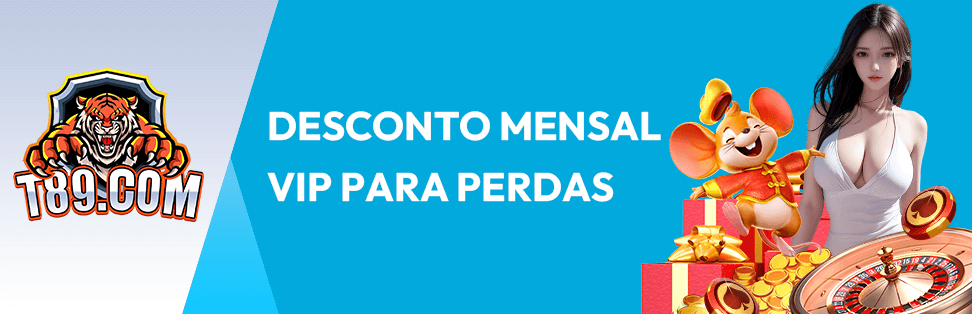 T89.COM

DESCONTO MENSAL
VIP PARA PERDAS